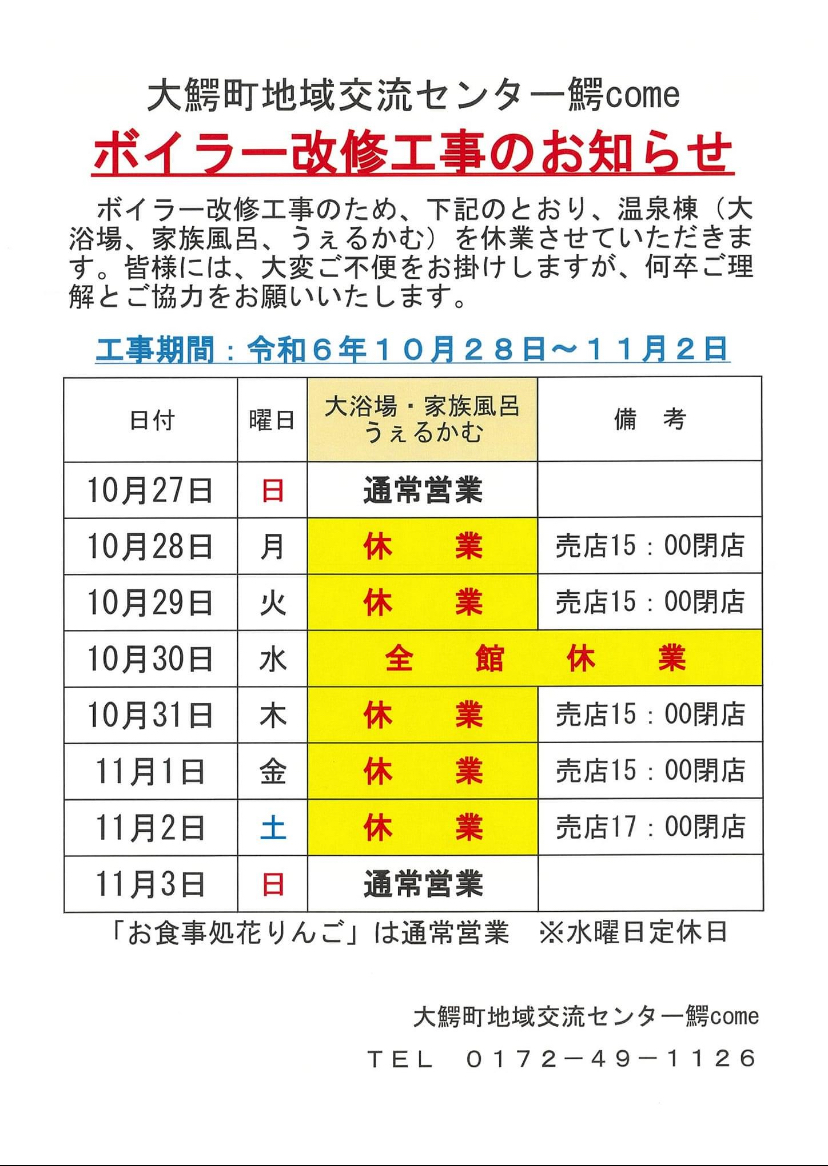 大鰐町地域交流センター鰐come

ボイラー改修工事のお知らせ

ボイラー改修工事のため、下記のとおり、温泉棟（大浴場、家族風呂、うぇるかむ）を休業させていただきます。皆様には、大変ご不便をお掛けしますが、何卒ご理解とご協力をお願いいたします。

工事期間：令和６年１０月２８日～１１月２日

| 日付 | 曜日 | 大浴場・家族風呂 うぇるかむ | 備　考 |
|---|---|---|---|
| 10月27日 | 日 | 通常営業 | |
| 10月28日 | 月 | 休　業 | 売店15：00閉店 |
| 10月29日 | 火 | 休　業 | 売店15：00閉店 |
| 10月30日 | 水 | 全　館　休　業 | |
| 10月31日 | 木 | 休　業 | 売店15：00閉店 |
| 11月1日 | 金 | 休　業 | 売店15：00閉店 |
| 11月2日 | 土 | 休　業 | 売店17：00閉店 |
| 11月3日 | 日 | 通常営業 | |

「お食事処花りんご」は通常営業　※水曜日定休日

大鰐町地域交流センター鰐come
ＴＥＬ　０１７２－４９－１１２６